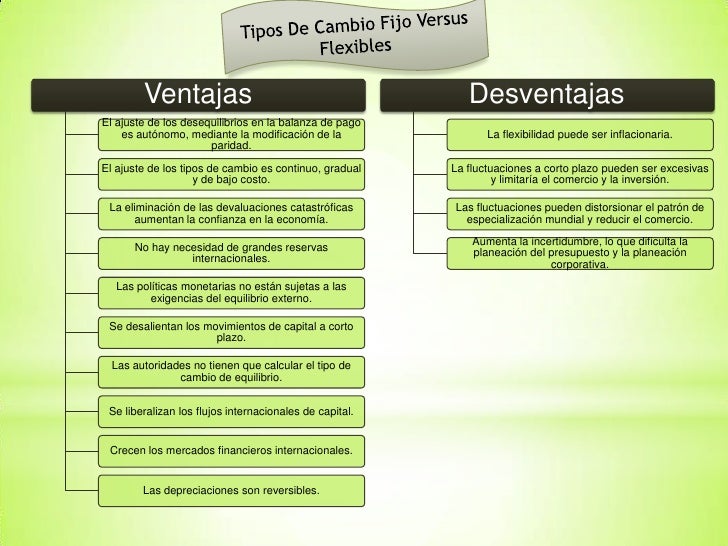 Tipos De Cambio Fijo Versus Flexibles

Ventajas

El ajuste de los desequilibrios en la balanza de pago es autónomo, mediante la modificación de la paridad.

El ajuste de los tipos de cambio es continuo, gradual y de bajo costo.

La eliminación de las devaluaciones catastróficas aumentan la confianza en la economía.

No hay necesidad de grandes reservas internacionales.

Las políticas monetarias no están sujetas a las exigencias del equilibrio externo.

Se desalientan los movimientos de capital a corto plazo.

Las autoridades no tienen que calcular el tipo de cambio de equilibrio.

Se liberalizan los flujos internacionales de capital.

Crecen los mercados financieros internacionales.

Las depreciaciones son reversibles.

Desventajas

La flexibilidad puede ser inflacionaria.

La fluctuaciones a corto plazo pueden ser excesivas y limitaría el comercio y la inversión.

Las fluctuaciones pueden distorsionar el patrón de especialización mundial y reducir el comercio.

Aumenta la incertidumbre, lo que dificulta la planeación del presupuesto y la planeación corporativa.